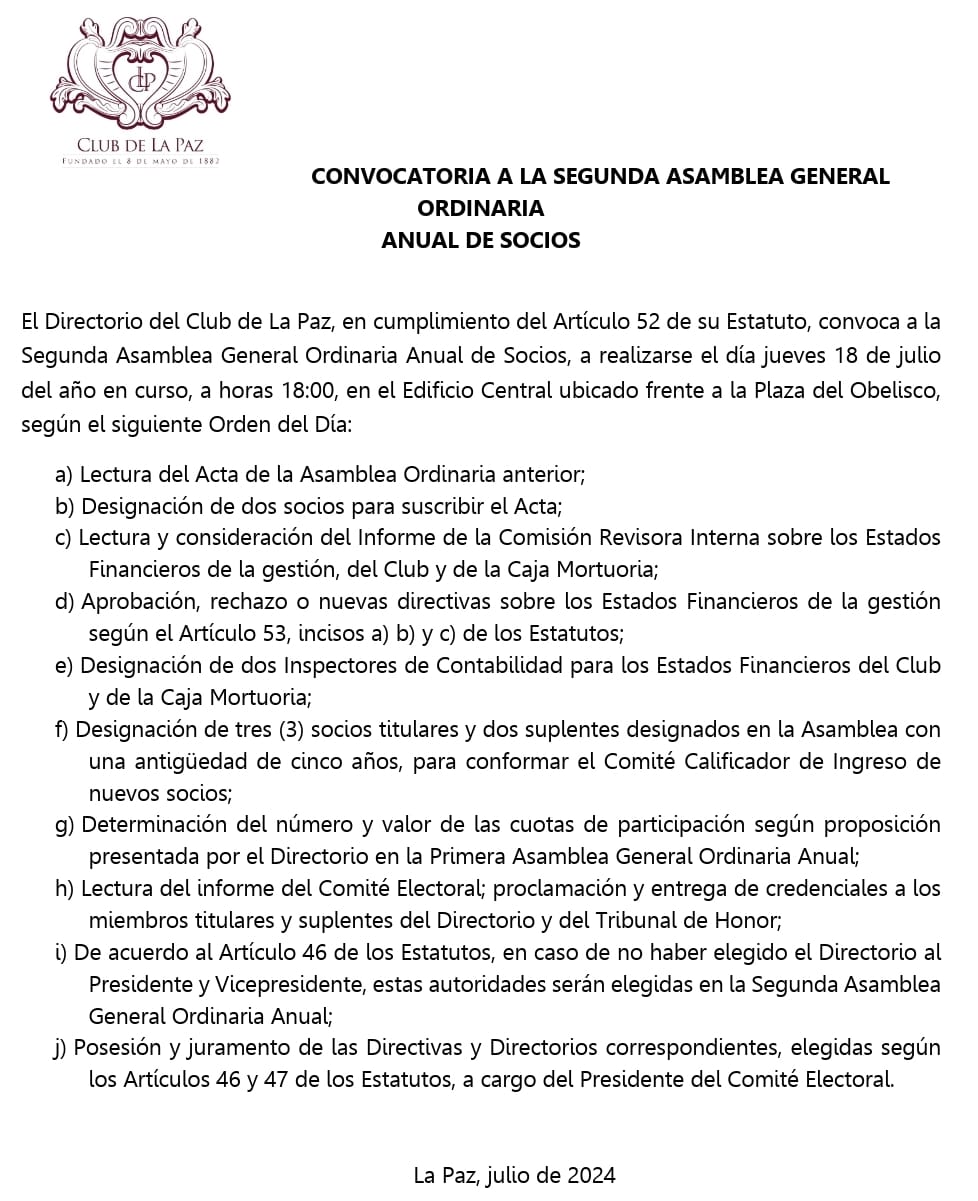 CLUB DE LA PAZ
FUNDADO EL 8 DE MAYO DE 1882

CONVOCATORIA A LA SEGUNDA ASAMBLEA GENERAL
ORDINARIA
ANUAL DE SOCIOS

El Directorio del Club de La Paz, en cumplimiento del Artículo 52 de su Estatuto, convoca a la Segunda Asamblea General Ordinaria Anual de Socios, a realizarse el día jueves 18 de julio del año en curso, a horas 18:00, en el Edificio Central ubicado frente a la Plaza del Obelisco, según el siguiente Orden del Día:

a) Lectura del Acta de la Asamblea Ordinaria anterior;
b) Designación de dos socios para suscribir el Acta;
c) Lectura y consideración del Informe de la Comisión Revisora Interna sobre los Estados Financieros de la gestión, del Club y de la Caja Mortuoria;
d) Aprobación, rechazo o nuevas directivas sobre los Estados Financieros de la gestión según el Artículo 53, incisos a) b) y c) de los Estatutos;
e) Designación de dos Inspectores de Contabilidad para los Estados Financieros del Club y de la Caja Mortuoria;
f) Designación de tres (3) socios titulares y dos suplentes designados en la Asamblea con una antigüedad de cinco años, para conformar el Comité Calificador de Ingreso de nuevos socios;
g) Determinación del número y valor de las cuotas de participación según proposición presentada por el Directorio en la Primera Asamblea General Ordinaria Anual;
h) Lectura del informe del Comité Electoral; proclamación y entrega de credenciales a los miembros titulares y suplentes del Directorio y del Tribunal de Honor;
i) De acuerdo al Artículo 46 de los Estatutos, en caso de no haber elegido el Directorio al Presidente y Vicepresidente, estas autoridades serán elegidas en la Segunda Asamblea General Ordinaria Anual;
j) Posesión y juramento de las Directivas y Directorios correspondientes, elegidas según los Artículos 46 y 47 de los Estatutos, a cargo del Presidente del Comité Electoral.

La Paz, julio de 2024